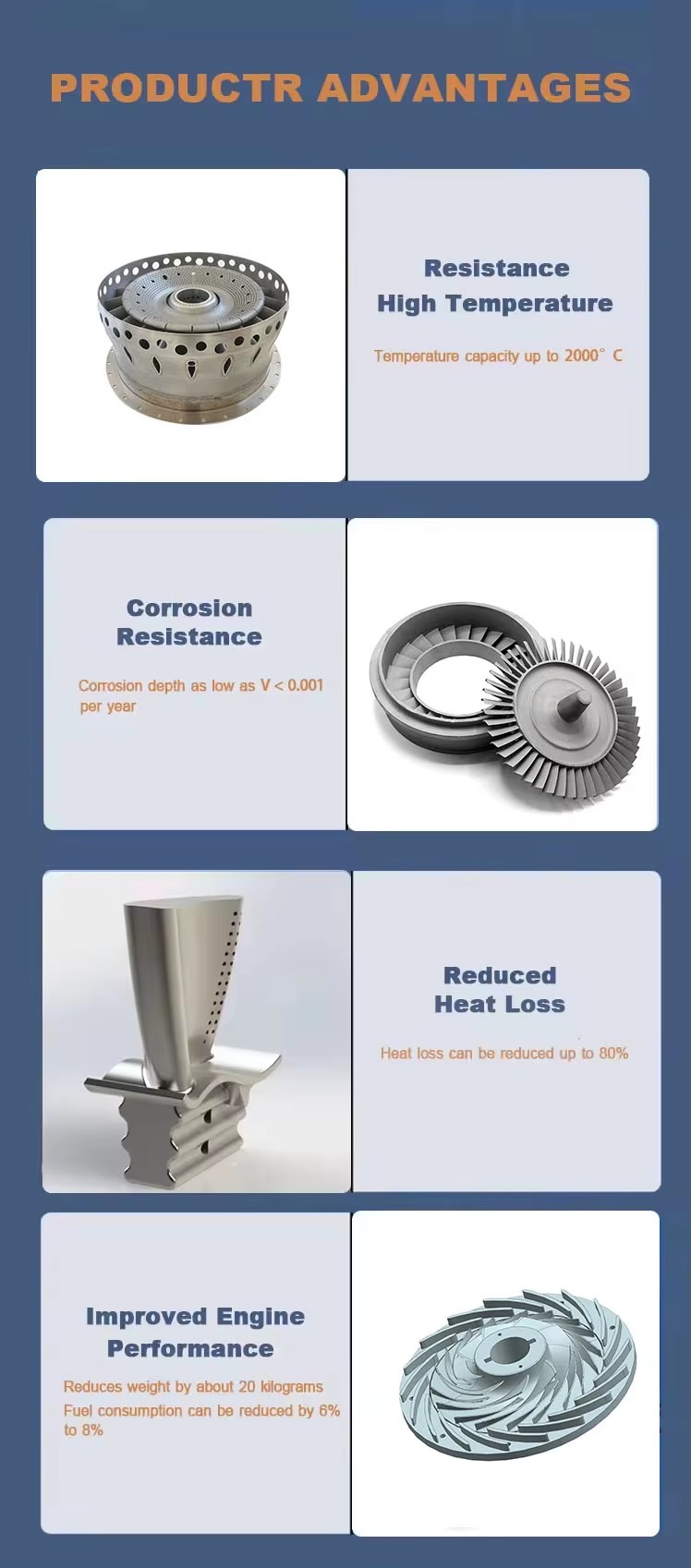 PRODUCTR ADVANTAGES

Resistance
High Temperature

Temperature capacity up to 2000° C

Corrosion
Resistance

Corrosion depth as low as V < 0.001 per year

Reduced
Heat Loss

Heat loss can be reduced up to 80%

Improved Engine
Performance

Reduces weight by about 20 kilograms
Fuel consumption can be reduced by 6% to 8%